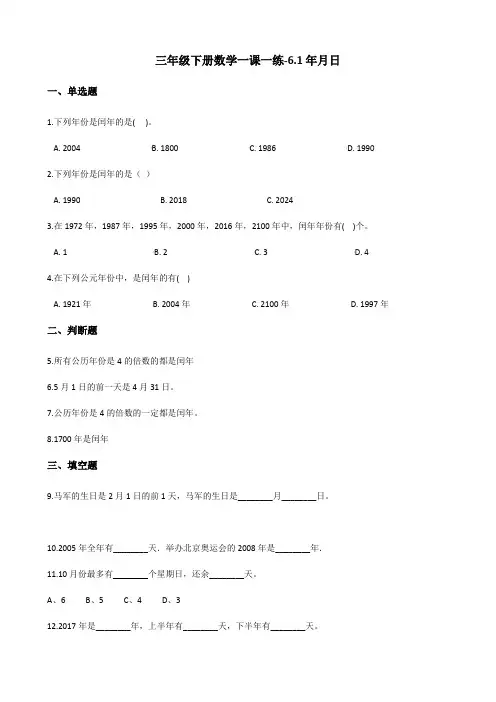 三年级下册数学一课一练-6.1 年月日

一、单选题

1.下列年份是闰年的是( )。

A. 2004　　B. 1800　　C. 1986　　D. 1990

2.下列年份是闰年的是（ ）

A. 1990　　B. 2018　　C. 2024

3.在 1972 年，1987 年，1995 年，2000 年，2016 年，2100 年中，闰年年份有( )个。

A. 1　　B. 2　　C. 3　　D. 4

4.在下列公元年份中，是闰年的有( )

A. 1921 年　　B. 2004 年　　C. 2100 年　　D. 1997 年

二、判断题

5.所有公历年份是 4 的倍数的都是闰年

6.5 月 1 日的前一天是 4 月 31 日。

7.公历年份是 4 的倍数的一定都是闰年。

8.1700 年是闰年

三、填空题

9.马军的生日是 2 月 1 日的前 1 天，马军的生日是________月________日。

10.2005 年全年有________天．举办北京奥运会的 2008 年是________年．

11.10 月份最多有________个星期日，还余________天。

A、6　　B、5　　C、4　　D、3

12.2017 年是________年，上半年有________天，下半年有________天。